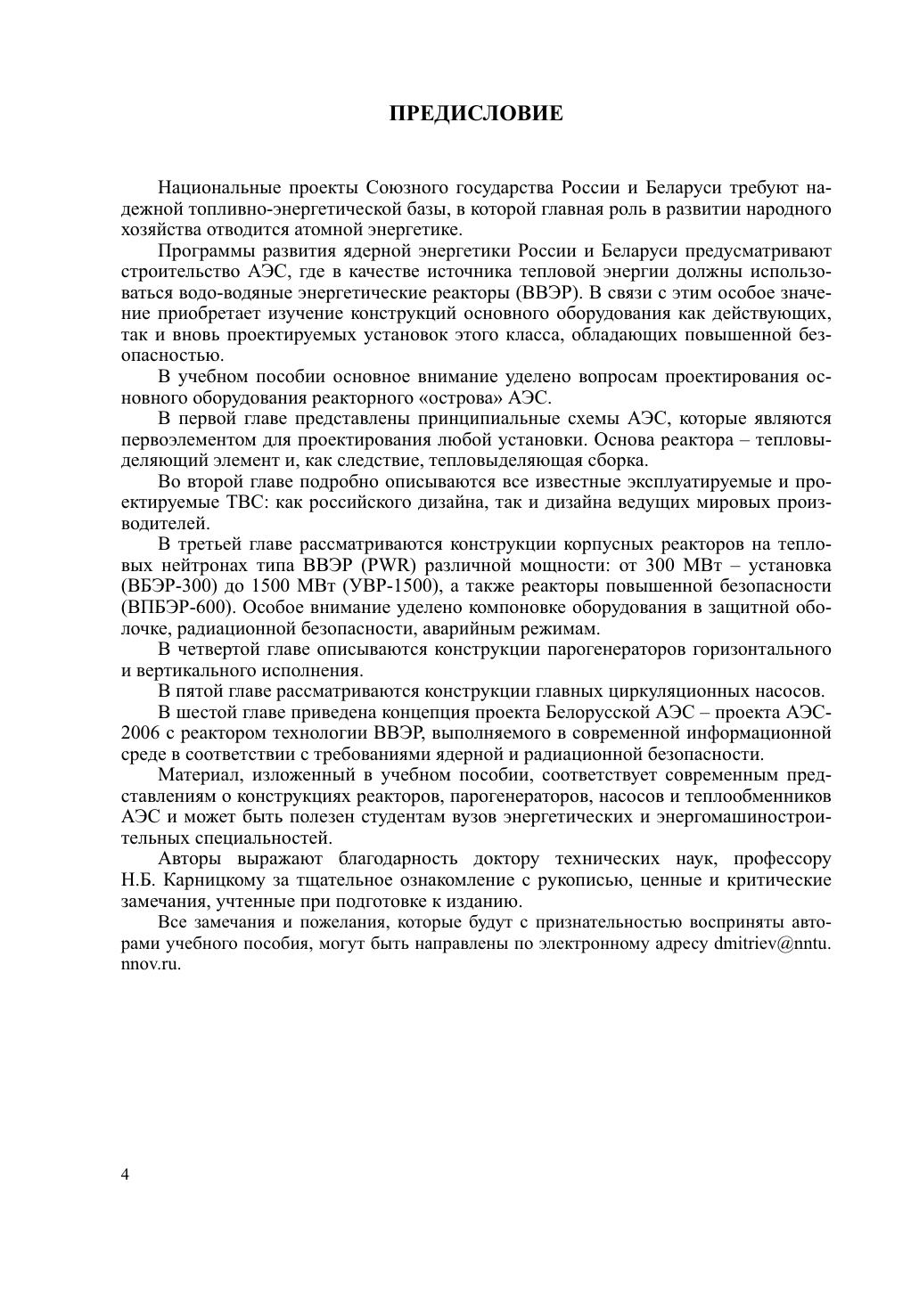 ПРЕДИСЛОВИЕ

Национальные проекты Союзного государства России и Беларуси требуют надежной топливно-энергетической базы, в которой главная роль в развитии народного хозяйства отводится атомной энергетике.

Программы развития ядерной энергетики России и Беларуси предусматривают строительство АЭС, где в качестве источника тепловой энергии должны использоваться водо-водяные энергетические реакторы (ВВЭР). В связи с этим особое значение приобретает изучение конструкций основного оборудования как действующих, так и вновь проектируемых установок этого класса, обладающих повышенной безопасностью.

В учебном пособии основное внимание уделено вопросам проектирования основного оборудования реакторного «острова» АЭС.

В первой главе представлены принципиальные схемы АЭС, которые являются первоэлементом для проектирования любой установки. Основа реактора – тепловыделяющий элемент и, как следствие, тепловыделяющая сборка.

Во второй главе подробно описываются все известные эксплуатируемые и проектируемые ТВС: как российского дизайна, так и дизайна ведущих мировых производителей.

В третьей главе рассматриваются конструкции корпусных реакторов на тепловых нейтронах типа ВВЭР (PWR) различной мощности: от 300 МВт – установка (ВБЭР-300) до 1500 МВт (УВР-1500), а также реакторы повышенной безопасности (ВПБЭР-600). Особое внимание уделено компоновке оборудования в защитной оболочке, радиационной безопасности, аварийным режимам.

В четвертой главе описываются конструкции парогенераторов горизонтального и вертикального исполнения.

В пятой главе рассматриваются конструкции главных циркуляционных насосов.

В шестой главе приведена концепция проекта Белорусской АЭС – проекта АЭС-2006 с реактором технологии ВВЭР, выполняемого в современной информационной среде в соответствии с требованиями ядерной и радиационной безопасности.

Материал, изложенный в учебном пособии, соответствует современным представлениям о конструкциях реакторов, парогенераторов, насосов и теплообменников АЭС и может быть полезен студентам вузов энергетических и энергомашиностроительных специальностей.

Авторы выражают благодарность доктору технических наук, профессору Н.Б. Карницкому за тщательное ознакомление с рукописью, ценные и критические замечания, учтенные при подготовке к изданию.

Все замечания и пожелания, которые будут с признательностью восприняты авторами учебного пособия, могут быть направлены по электронному адресу dmitriev@nntu.nnov.ru.

4